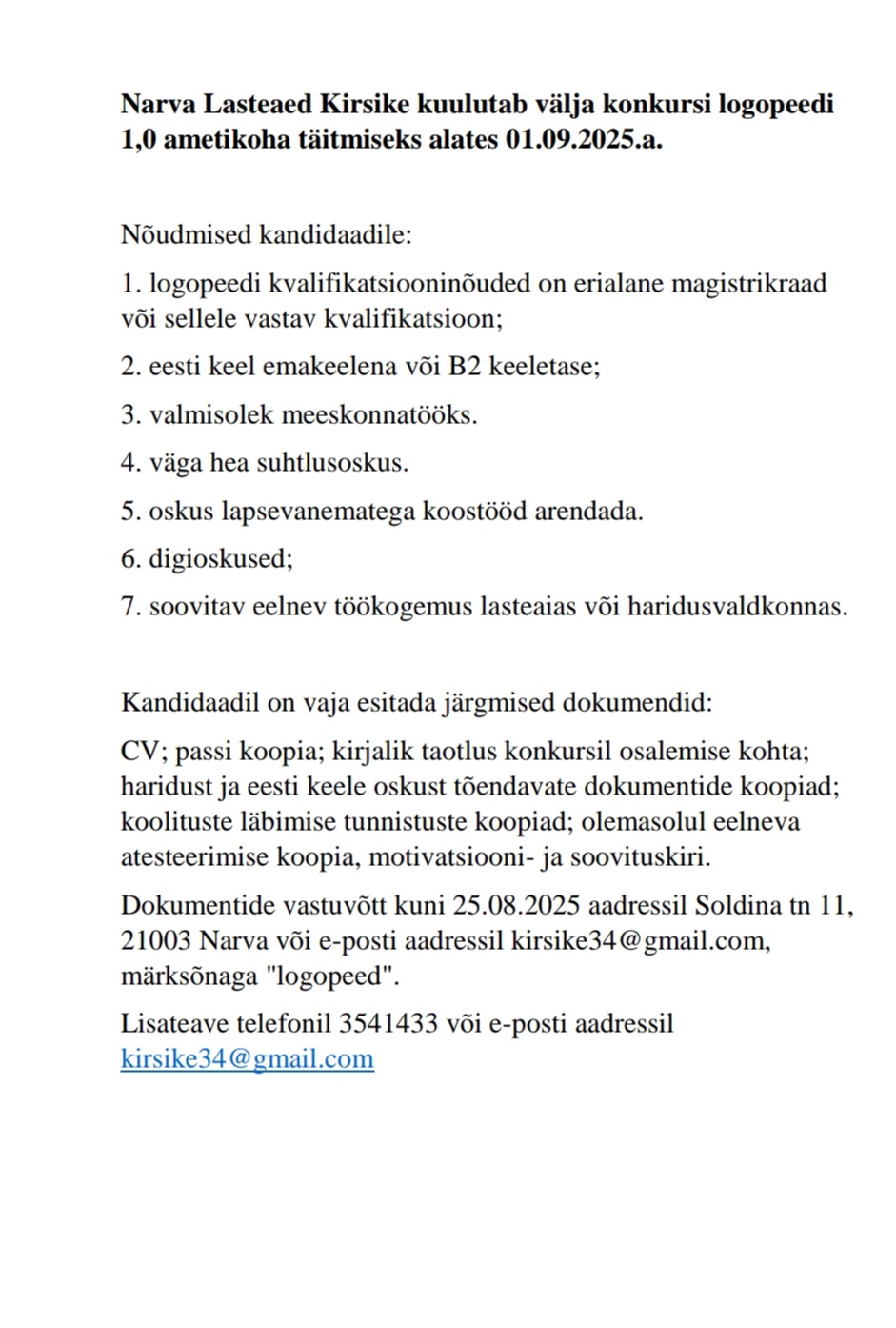 Narva Lasteaed Kirsike kuulutab välja konkursi logopeedi 1,0 ametikoha täitmiseks alates 01.09.2025.a.

Nõudmised kandidaadile:

1. logopeedi kvalifikatsiooninõuded on erialane magistrikraad või sellele vastav kvalifikatsioon;

2. eesti keel emakeelena või B2 keeletase;

3. valmisolek meeskonnatööks.

4. väga hea suhtlusoskus.

5. oskus lapsevanematega koostööd arendada.

6. digioskused;

7. soovitav eelnev töökogemus lasteaias või haridusvaldkonnas.

Kandidaadil on vaja esitada järgmised dokumendid:

CV; passi koopia; kirjalik taotlus konkursil osalemise kohta; haridust ja eesti keele oskust tõendavate dokumentide koopiad; koolituste läbimise tunnistuste koopiad; olemasolul eelneva atesteerimise koopia, motivatsiooni- ja soovituskiri.

Dokumentide vastuvõtt kuni 25.08.2025 aadressil Soldina tn 11, 21003 Narva või e-posti aadressil kirsike34@gmail.com, märksõnaga "logopeed".

Lisateave telefonil 3541433 või e-posti aadressil kirsike34@gmail.com